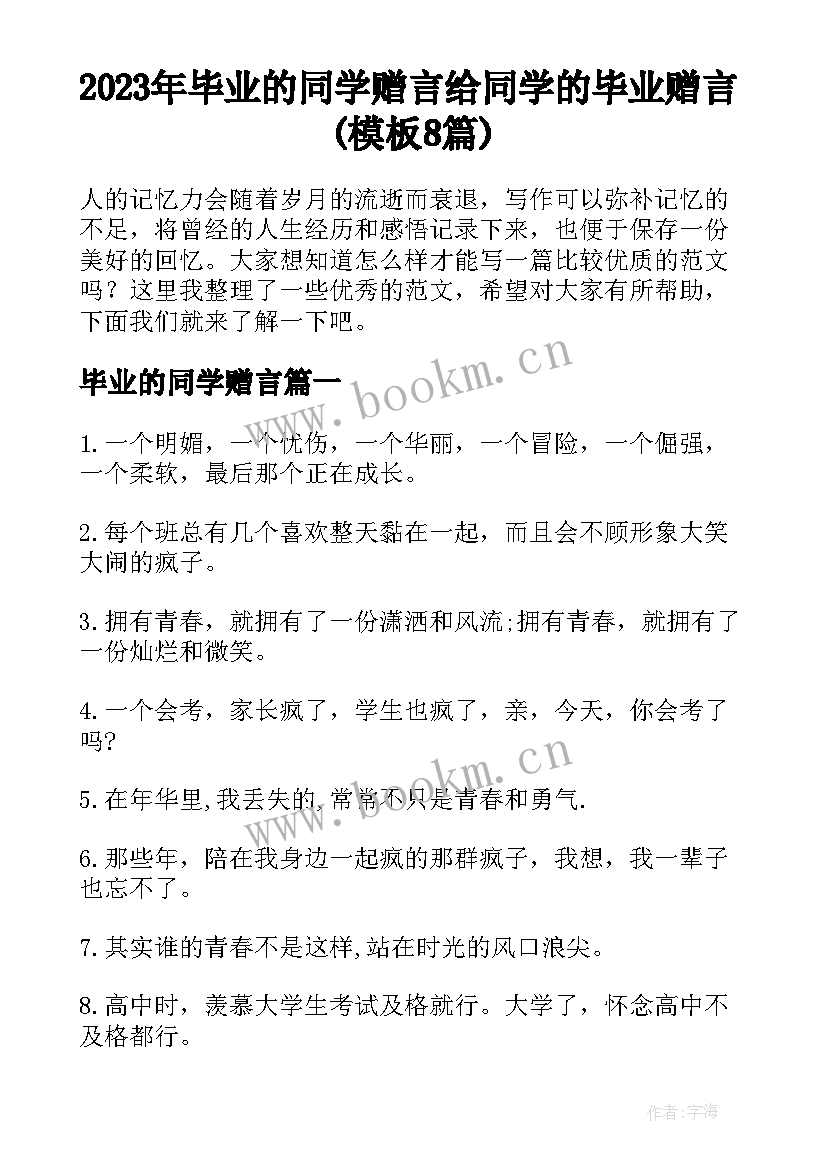 2023年毕业的同学赠言给同学的毕业赠言(模板8篇)

人的记忆力会随着岁月的流逝而衰退，写作可以弥补记忆的不足，将曾经的人生经历和感悟记录下来，也便于保存一份美好的回忆。大家想知道怎么样才能写一篇比较优质的范文吗？这里我整理了一些优秀的范文，希望对大家有所帮助，下面我们就来了解一下吧。

www.bookm.cn

毕业的同学赠言篇一

1.一个明媚，一个忧伤，一个华丽，一个冒险，一个倔强，一个柔软，最后那个正在成长。

2.每个班总有几个喜欢整天黏在一起，而且会不顾形象大笑大闹的疯子。

3.拥有青春，就拥有了一份潇洒和风流;拥有青春，就拥有了一份灿烂和微笑。

4.一个会考，家长疯了，学生也疯了，亲，今天，你会考了吗?

www.bookm.cn

5.在年华里,我丢失的,常常不只是青春和勇气.

6.那些年，陪在我身边一起疯的那群疯子，我想，我一辈子也忘不了。

7.其实谁的青春不是这样,站在时光的风口浪尖。

8.高中时，羡慕大学生考试及格就行。大学了，怀念高中不及格都行。

作者：宇海